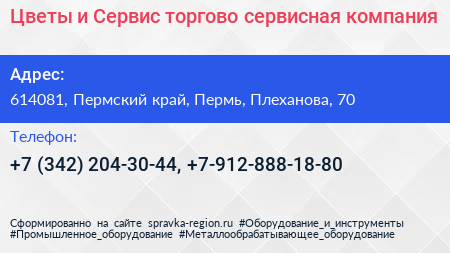 Цветы и Сервис торгово сервисная компания

Адрес:

614081, Пермский край, Пермь, Плеханова, 70

Телефон:

+7 (342) 204-30-44, +7-912-888-18-80

Сформированно на сайте spravka-region.ru #Оборудование_и_инструменты #Промышленное_оборудование #Металлообрабатывающее_оборудование